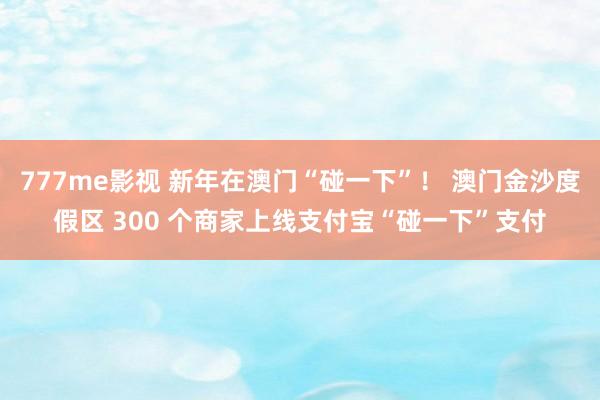 777me影视 新年在澳门“碰一下”！ 澳门金沙度假区 300 个商家上线支付宝“碰一下”支付